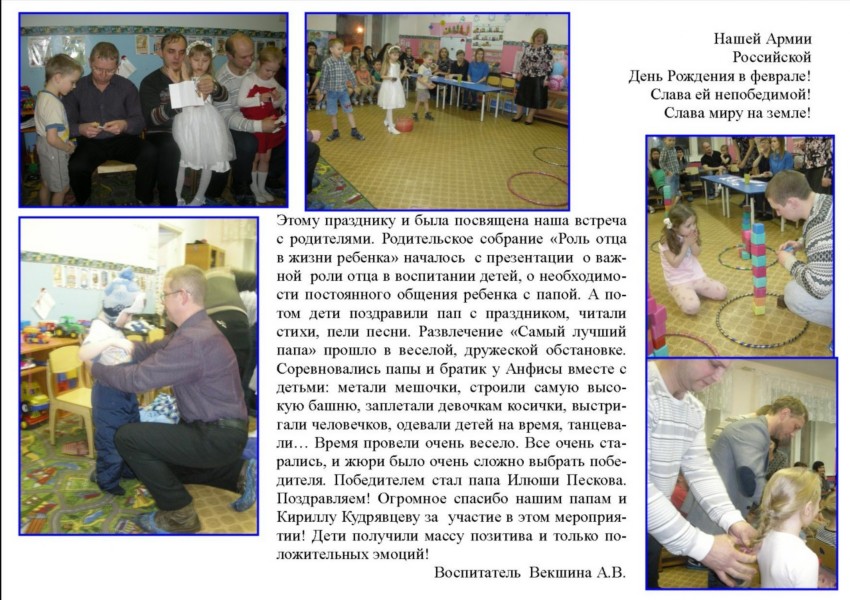 Нашей Армии
Российской
День Рождения в феврале!
Слава ей непобедимой!
Слава миру на земле!

Этому празднику и была посвящена наша встреча с родителями. Родительское собрание «Роль отца в жизни ребенка» началось с презентации о важной роли отца в воспитании детей, о необходимости постоянного общения ребенка с папой. А потом дети поздравили пап с праздником, читали стихи, пели песни. Развлечение «Самый лучший папа» прошло в веселой, дружеской обстановке. Соревновались папы и братик у Анфисы вместе с детьми: метали мешочки, строили самую высокую башню, заплетали девочкам косички, выстригали человечков, одевали детей на время, танцевали… Время провели очень весело. Все очень старались, и жюри было очень сложно выбрать победителя. Победителем стал папа Илюши Пескова. Поздравляем! Огромное спасибо нашим папам и Кириллу Кудрявцеву за участие в этом мероприятии! Дети получили массу позитива и только положительных эмоций!

Воспитатель Векшина А.В.